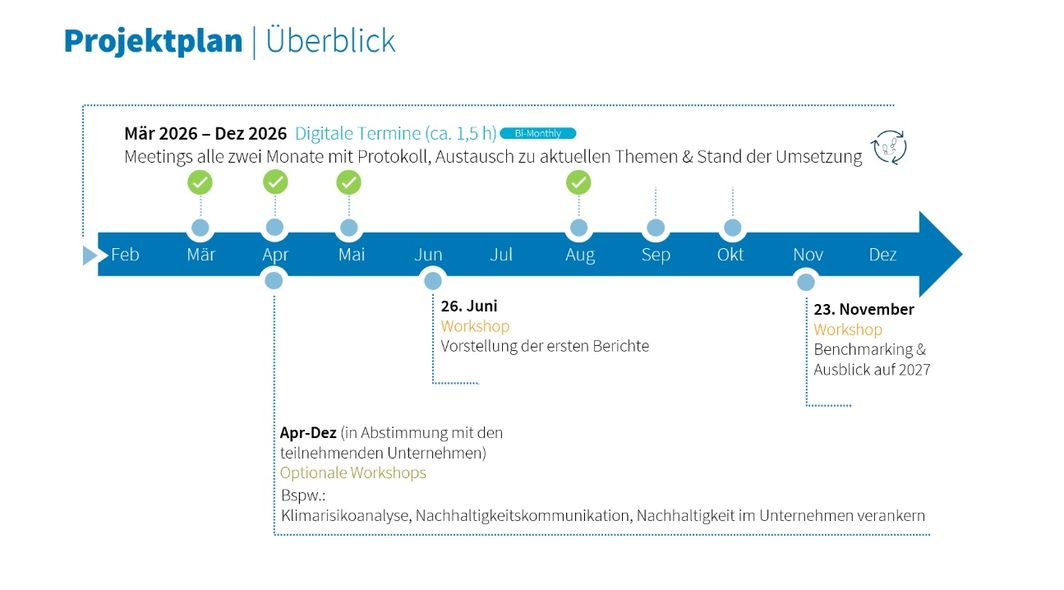 Projektplan | Überblick

Mär 2026 – Dez 2026 Digitale Termine (ca. 1,5 h) Bi-Monthly
Meetings alle zwei Monate mit Protokoll, Austausch zu aktuellen Themen & Stand der Umsetzung

Feb Mär Apr Mai Jun Jul Aug Sep Okt Nov Dez

26. Juni
Workshop
Vorstellung der ersten Berichte

23. November
Workshop
Benchmarking & Ausblick auf 2027

Apr-Dez (in Abstimmung mit den teilnehmenden Unternehmen)
Optionale Workshops
Bspw.:
Klimarisikoanalyse, Nachhaltigkeitskommunikation, Nachhaltigkeit im Unternehmen verankern